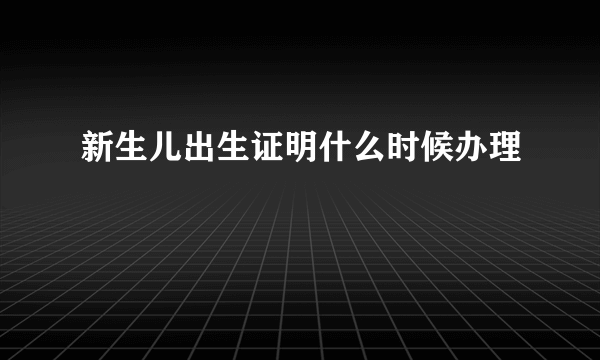 新生儿出生证明什么时候办理